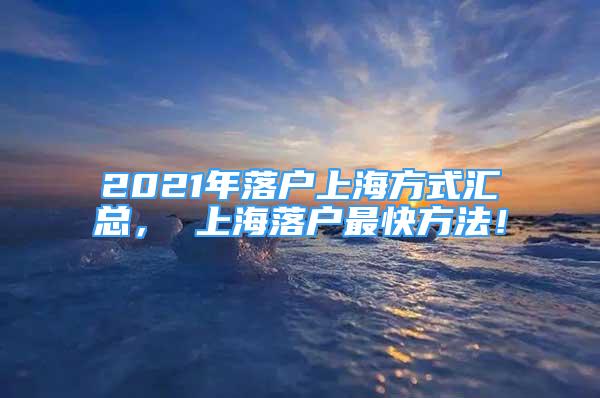 2021年落户上海方式汇总，上海落户最快方法！